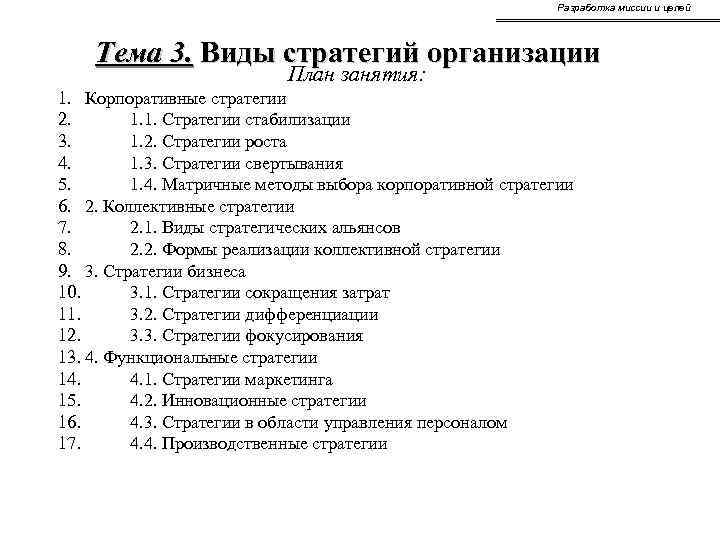 Разработка миссии и целей

Тема 3. Виды стратегий организации
План занятия:

1. Корпоративные стратегии
2. 1.1. Стратегии стабилизации
3. 1.2. Стратегии роста
4. 1.3. Стратегии свертывания
5. 1.4. Матричные методы выбора корпоративной стратегии
6. 2. Коллективные стратегии
7. 2.1. Виды стратегических альянсов
8. 2.2. Формы реализации коллективной стратегии
9. 3. Стратегии бизнеса
10. 3.1. Стратегии сокращения затрат
11. 3.2. Стратегии дифференциации
12. 3.3. Стратегии фокусирования
13. 4. Функциональные стратегии
14. 4.1. Стратегии маркетинга
15. 4.2. Инновационные стратегии
16. 4.3. Стратегии в области управления персоналом
17. 4.4. Производственные стратегии